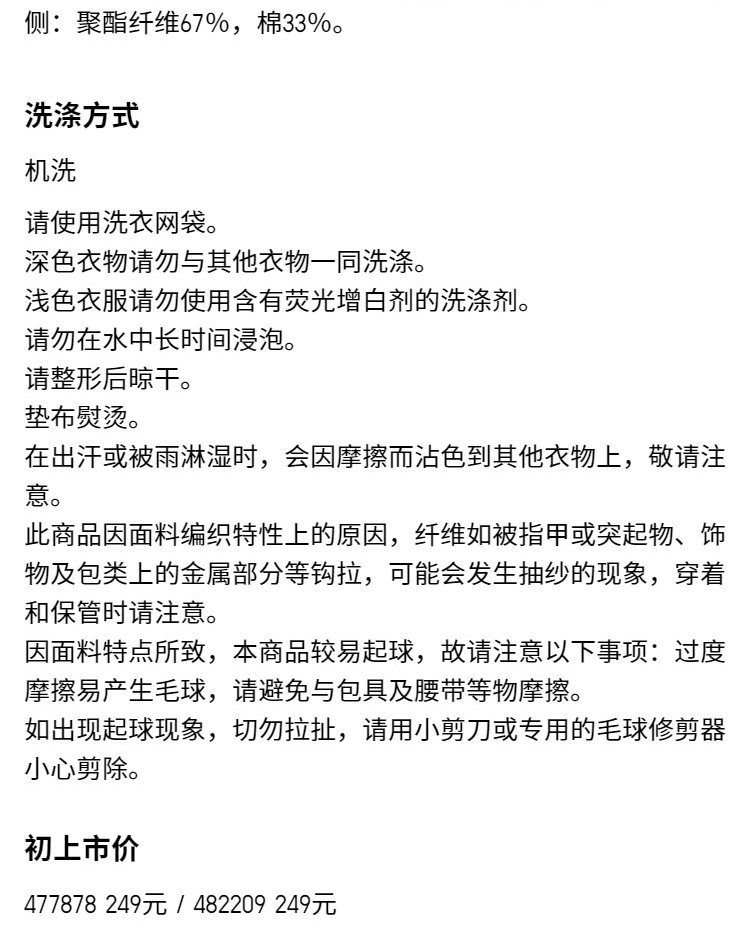 侧：聚酯纤维67%，棉33%。

洗涤方式

机洗

请使用洗衣网袋。
深色衣物请勿与其他衣物一同洗涤。
浅色衣服请勿使用含有荧光增白剂的洗涤剂。
请勿在水中长时间浸泡。
请整形后晾干。
垫布熨烫。
在出汗或被雨淋湿时，会因摩擦而沾色到其他衣物上，敬请注意。
此商品因面料编织特性上的原因，纤维如被指甲或突起物、饰物及包类上的金属部分等钩拉，可能会发生抽纱的现象，穿着和保管时请注意。
因面料特点所致，本商品较易起球，故请注意以下事项：过度摩擦易产生毛球，请避免与包具及腰带等物摩擦。
如出现起球现象，切勿拉扯，请用小剪刀或专用的毛球修剪器小心剪除。

初上市价

477878 249元 / 482209 249元